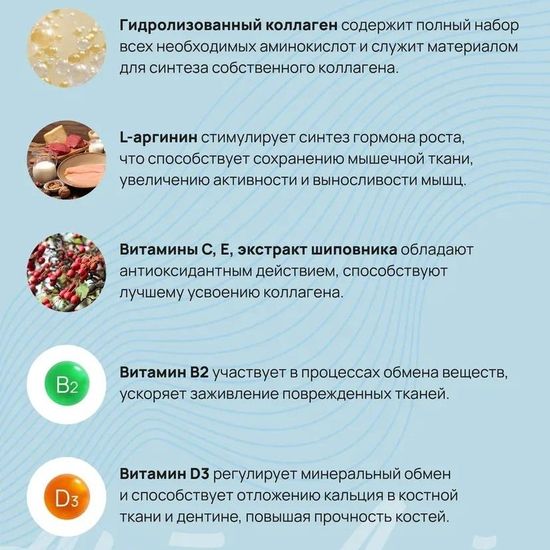 Гидролизованный коллаген содержит полный набор всех необходимых аминокислот и служит материалом для синтеза собственного коллагена.

L-аргинин стимулирует синтез гормона роста, что способствует сохранению мышечной ткани, увеличению активности и выносливости мышц.

Витамины С, Е, экстракт шиповника обладают антиоксидантным действием, способствуют лучшему усвоению коллагена.

B2

Витамин В2 участвует в процессах обмена веществ, ускоряет заживление поврежденных тканей.

D3

Витамин D3 регулирует минеральный обмен и способствует отложению кальция в костной ткани и дентине, повышая прочность костей.